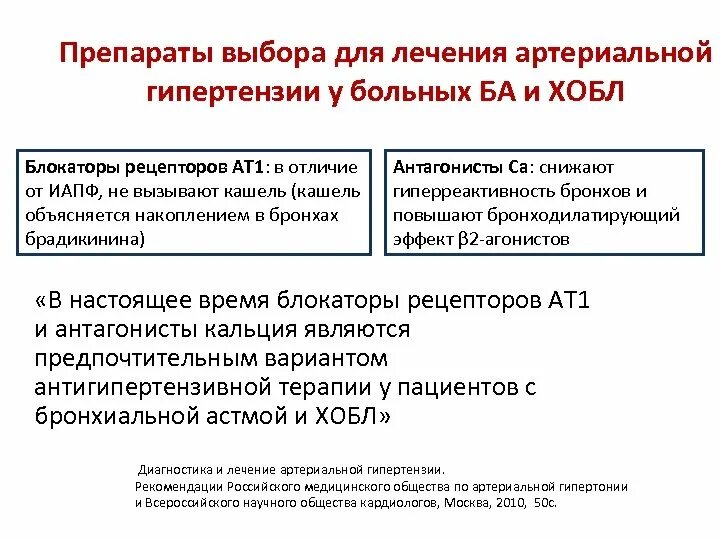 Препараты выбора для лечения артериальной гипертензии у больных БА и ХОБЛ

Блокаторы рецепторов АТ1: в отличие от ИАПФ, не вызывают кашель (кашель объясняется накоплением в бронхах брадикинина)

Антагонисты Са: снижают гиперреактивность бронхов и повышают бронходилатирующий эффект β2-агонистов

«В настоящее время блокаторы рецепторов АТ1 и антагонисты кальция являются предпочтительным вариантом антигипертензивной терапии у пациентов с бронхиальной астмой и ХОБЛ»

Диагностика и лечение артериальной гипертензии.
Рекомендации Российского медицинского общества по артериальной гипертонии и Всероссийского научного общества кардиологов, Москва, 2010, 50с.